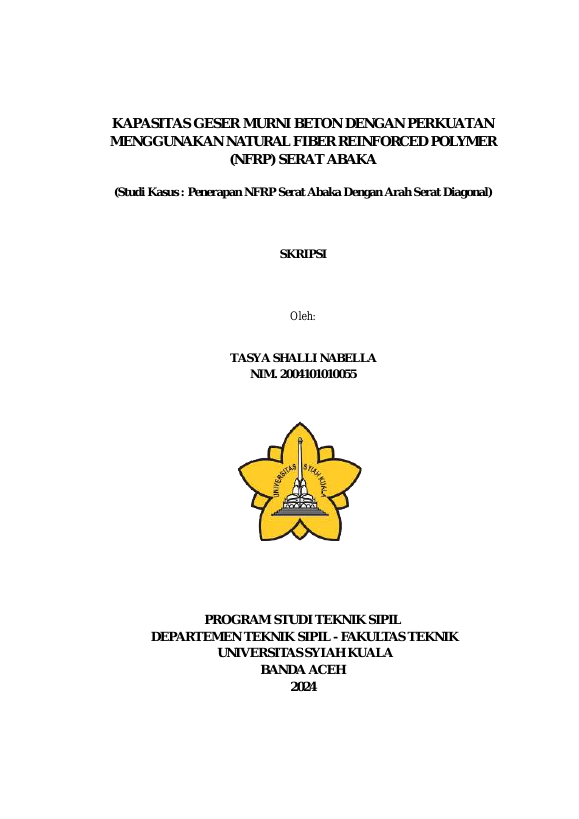 KAPASITAS GESER MURNI BETON DENGAN PERKUATAN MENGGUNAKAN NATURAL FIBER REINFORCED POLYMER (NFRP) SERAT ABAKA

(Studi Kasus : Penerapan NFRP Serat Abaka Dengan Arah Serat Diagonal)

SKRIPSI

Oleh:

TASYA SHALLI NABELLA
NIM. 2004101010055

UNIVERSITAS SYIAH KUALA

PROGRAM STUDI TEKNIK SIPIL
DEPARTEMEN TEKNIK SIPIL - FAKULTAS TEKNIK
UNIVERSITAS SYIAH KUALA
BANDA ACEH
2024